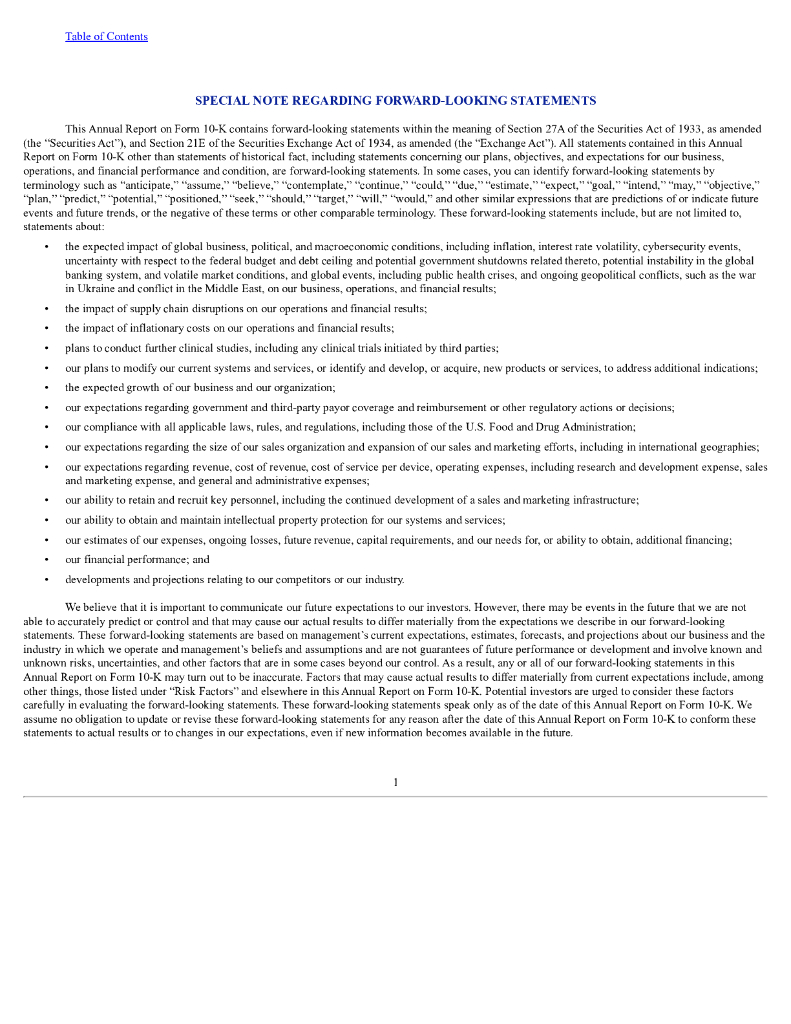 Table of Contents

SPECIAL NOTE REGARDING FORWARD-LOOKING STATEMENTS

This Annual Report on Form 10-K contains forward-looking statements within the meaning of Section 27A of the Securities Act of 1933, as amended (the "Securities Act"), and Section 21E of the Securities Exchange Act of 1934, as amended (the "Exchange Act"). All statements contained in this Annual Report on Form 10-K other than statements of historical fact, including statements concerning our plans, objectives, and expectations for our business, operations, and financial performance and condition, are forward-looking statements. In some cases, you can identify forward-looking statements by terminology such as "anticipate," "assume," "believe," "contemplate," "continue," "could," "due," "estimate," "expect," "goal," "intend," "may," "objective," "plan," "predict," "potential," "positioned," "seek," "should," "target," "will," "would," and other similar expressions that are predictions of or indicate future events and future trends, or the negative of these terms or other comparable terminology. These forward-looking statements include, but are not limited to, statements about:

• the expected impact of global business, political, and macroeconomic conditions, including inflation, interest rate volatility, cybersecurity events, uncertainty with respect to the federal budget and debt ceiling and potential government shutdowns related thereto, potential instability in the global banking system, and volatile market conditions, and global events, including public health crises, and ongoing geopolitical conflicts, such as the war in Ukraine and conflict in the Middle East, on our business, operations, and financial results;
• the impact of supply chain disruptions on our operations and financial results;
• the impact of inflationary costs on our operations and financial results;
• plans to conduct further clinical studies, including any clinical trials initiated by third parties;
• our plans to modify our current systems and services, or identify and develop, or acquire, new products or services, to address additional indications;
• the expected growth of our business and our organization;
• our expectations regarding government and third-party payor coverage and reimbursement or other regulatory actions or decisions;
• our compliance with all applicable laws, rules, and regulations, including those of the U.S. Food and Drug Administration;
• our expectations regarding the size of our sales organization and expansion of our sales and marketing efforts, including in international geographies;
• our expectations regarding revenue, cost of revenue, cost of service per device, operating expenses, including research and development expense, sales and marketing expense, and general and administrative expenses;
• our ability to retain and recruit key personnel, including the continued development of a sales and marketing infrastructure;
• our ability to obtain and maintain intellectual property protection for our systems and services;
• our estimates of our expenses, ongoing losses, future revenue, capital requirements, and our needs for, or ability to obtain, additional financing;
• our financial performance; and
• developments and projections relating to our competitors or our industry.

We believe that it is important to communicate our future expectations to our investors. However, there may be events in the future that we are not able to accurately predict or control and that may cause our actual results to differ materially from the expectations we describe in our forward-looking statements. These forward-looking statements are based on management's current expectations, estimates, forecasts, and projections about our business and the industry in which we operate and management's beliefs and assumptions and are not guarantees of future performance or development and involve known and unknown risks, uncertainties, and other factors that are in some cases beyond our control. As a result, any or all of our forward-looking statements in this Annual Report on Form 10-K may turn out to be inaccurate. Factors that may cause actual results to differ materially from current expectations include, among other things, those listed under "Risk Factors" and elsewhere in this Annual Report on Form 10-K. Potential investors are urged to consider these factors carefully in evaluating the forward-looking statements. These forward-looking statements speak only as of the date of this Annual Report on Form 10-K. We assume no obligation to update or revise these forward-looking statements for any reason after the date of this Annual Report on Form 10-K to conform these statements to actual results or to changes in our expectations, even if new information becomes available in the future.

1